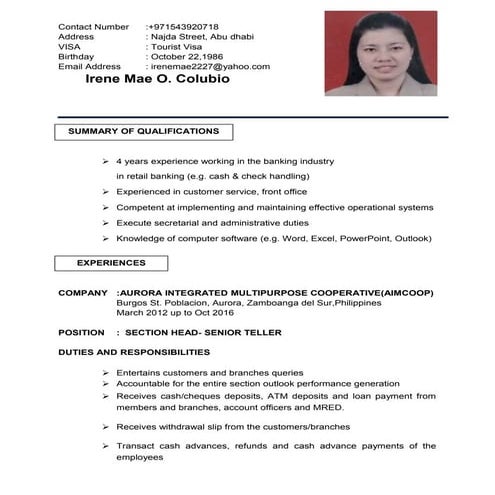 Contact Number :+971543920718
Address : Najda Street, Abu dhabi
VISA : Tourist Visa
Birthday : October 22,1986
Email Address : irenemae2227@yahoo.com

Irene Mae O. Colubio

SUMMARY OF QUALIFICATIONS

➢ 4 years experience working in the banking industry in retail banking (e.g. cash & check handling)

➢ Experienced in customer service, front office

➢ Competent at implementing and maintaining effective operational systems

➢ Execute secretarial and administrative duties

➢ Knowledge of computer software (e.g. Word, Excel, PowerPoint, Outlook)

EXPERIENCES

COMPANY :AURORA INTEGRATED MULTIPURPOSE COOPERATIVE(AIMCOOP)
Burgos St. Poblacion, Aurora, Zamboanga del Sur,Philippines
March 2012 up to Oct 2016

POSITION : SECTION HEAD- SENIOR TELLER

DUTIES AND RESPONSIBILITIES

➢ Entertains customers and branches queries
➢ Accountable for the entire section outlook performance generation
➢ Receives cash/cheques deposits, ATM deposits and loan payment from members and branches, account officers and MRED.

➢ Receives withdrawal slip from the customers/branches

➢ Transact cash advances, refunds and cash advance payments of the employees